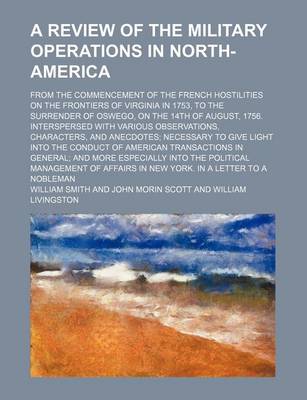 A REVIEW OF THE MILITARY OPERATIONS IN NORTH-AMERICA

FROM THE COMMENCEMENT OF THE FRENCH HOSTILITIES ON THE FRONTIERS OF VIRGINIA IN 1753, TO THE SURRENDER OF OSWEGO, ON THE 14TH OF AUGUST, 1756. INTERSPERSED WITH VARIOUS OBSERVATIONS, CHARACTERS, AND ANECDOTES; NECESSARY TO GIVE LIGHT INTO THE CONDUCT OF AMERICAN TRANSACTIONS IN GENERAL; AND MORE ESPECIALLY INTO THE POLITICAL MANAGEMENT OF AFFAIRS IN NEW YORK. IN A LETTER TO A NOBLEMAN

WILLIAM SMITH AND JOHN MORIN SCOTT AND WILLIAM LIVINGSTON